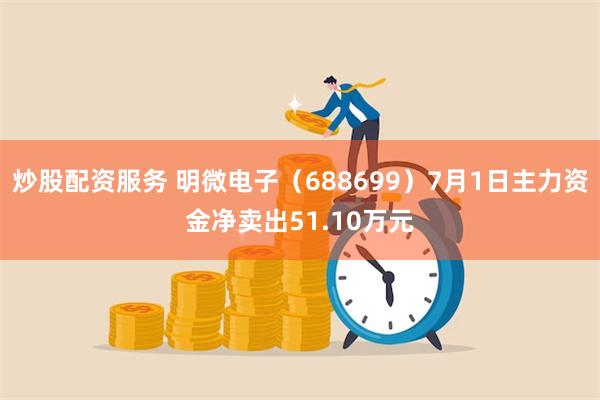 炒股配资服务 明微电子（688699）7月1日主力资金净卖出51.10万元